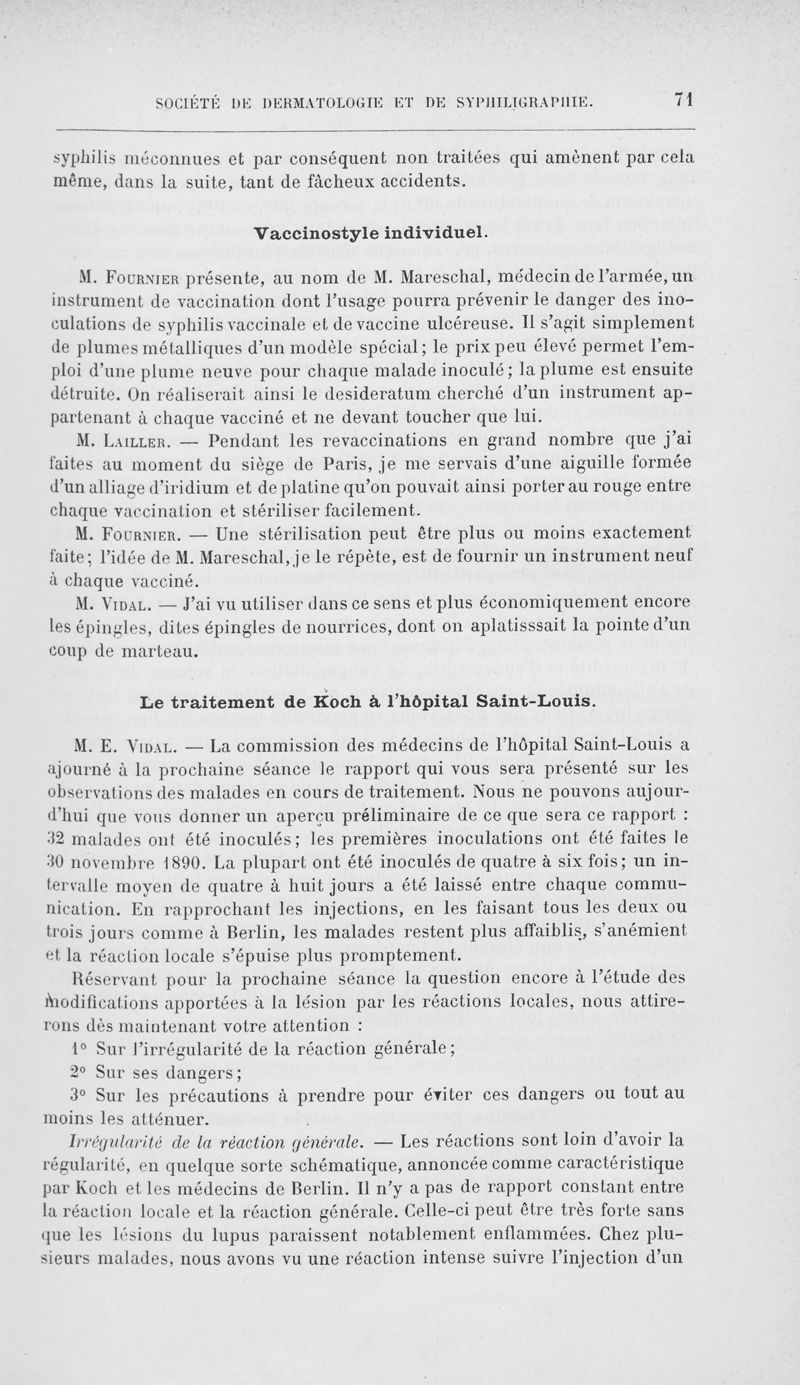 SOCIÉTÉ DE DERMATOLOGIE ET DE SYPHILIGRAPHIE. 71

syphilis méconnues et par conséquent non traitées qui amènent par cela même, dans la suite, tant de fâcheux accidents.

Vaccinostyle individuel.

M. Fournier présente, au nom de M. Mareschal, médecin de l'armée, un instrument de vaccination dont l'usage pourra prévenir le danger des inoculations de syphilis vaccinale et de vaccine ulcéreuse. Il s'agit simplement de plumes métalliques d'un modèle spécial; le prix peu élevé permet l'emploi d'une plume neuve pour chaque malade inoculé; la plume est ensuite détruite. On réaliserait ainsi le desideratum cherché d'un instrument appartenant à chaque vacciné et ne devant toucher que lui.

M. Lailler. — Pendant les revaccinations en grand nombre que j'ai faites au moment du siège de Paris, je me servais d'une aiguille formée d'un alliage d'iridium et de platine qu'on pouvait ainsi porter au rouge entre chaque vaccination et stériliser facilement.

M. Fournier. — Une stérilisation peut être plus ou moins exactement faite; l'idée de M. Mareschal, je le répète, est de fournir un instrument neuf à chaque vacciné.

M. Vidal. — J'ai vu utiliser dans ce sens et plus économiquement encore les épingles, dites épingles de nourrices, dont on aplatisssait la pointe d'un coup de marteau.

Le traitement de Koch à l'hôpital Saint-Louis.

M. E. Vidal. — La commission des médecins de l'hôpital Saint-Louis a ajourné à la prochaine séance le rapport qui vous sera présenté sur les observations des malades en cours de traitement. Nous ne pouvons aujourd'hui que vous donner un aperçu préliminaire de ce que sera ce rapport : 32 malades ont été inoculés; les premières inoculations ont été faites le 30 novembre 1890. La plupart ont été inoculés de quatre à six fois; un intervalle moyen de quatre à huit jours a été laissé entre chaque communication. En rapprochant les injections, en les faisant tous les deux ou trois jours comme à Berlin, les malades restent plus affaiblis, s'anémient et la réaction locale s'épuise plus promptement.

Réservant pour la prochaine séance la question encore à l'étude des modifications apportées à la lésion par les réactions locales, nous attirerons dès maintenant votre attention :

1° Sur l'irrégularité de la réaction générale;

2° Sur ses dangers;

3° Sur les précautions à prendre pour éviter ces dangers ou tout au moins les atténuer.

Irrégularité de la réaction générale. — Les réactions sont loin d'avoir la régularité, en quelque sorte schématique, annoncée comme caractéristique par Koch et les médecins de Berlin. Il n'y a pas de rapport constant entre la réaction locale et la réaction générale. Celle-ci peut être très forte sans que les lésions du lupus paraissent notablement enflammées. Chez plusieurs malades, nous avons vu une réaction intense suivre l'injection d'un